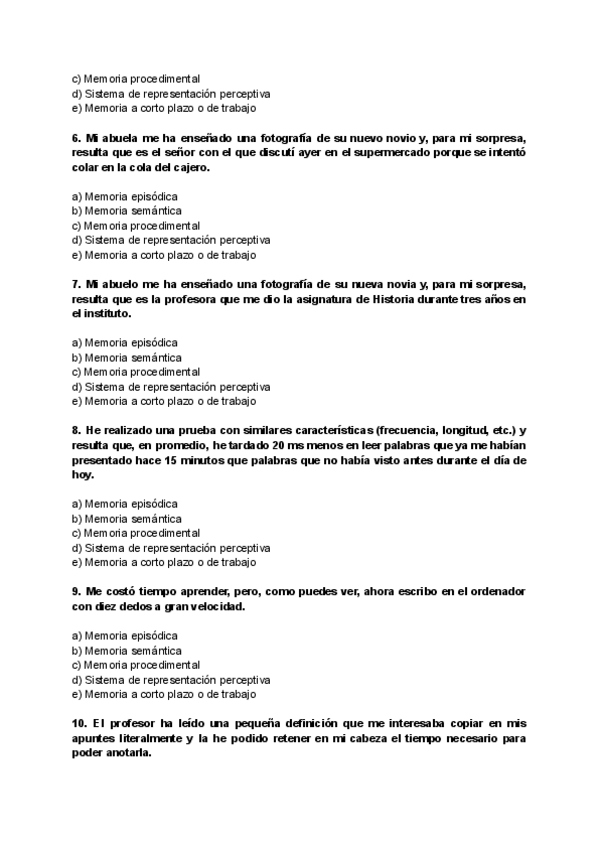 c) Memoria procedimental
d) Sistema de representación perceptiva
e) Memoria a corto plazo o de trabajo

6. Mi abuela me ha enseñado una fotografía de su nuevo novio y, para mi sorpresa, resulta que es el señor con el que discutí ayer en el supermercado porque se intentó colar en la cola del cajero.

a) Memoria episódica
b) Memoria semántica
c) Memoria procedimental
d) Sistema de representación perceptiva
e) Memoria a corto plazo o de trabajo

7. Mi abuelo me ha enseñado una fotografía de su nueva novia y, para mi sorpresa, resulta que es la profesora que me dio la asignatura de Historia durante tres años en el instituto.

a) Memoria episódica
b) Memoria semántica
c) Memoria procedimental
d) Sistema de representación perceptiva
e) Memoria a corto plazo o de trabajo

8. He realizado una prueba con similares características (frecuencia, longitud, etc.) y resulta que, en promedio, he tardado 20 ms menos en leer palabras que ya me habían presentado hace 15 minutos que palabras que no había visto antes durante el día de hoy.

a) Memoria episódica
b) Memoria semántica
c) Memoria procedimental
d) Sistema de representación perceptiva
e) Memoria a corto plazo o de trabajo

9. Me costó tiempo aprender, pero, como puedes ver, ahora escribo en el ordenador con diez dedos a gran velocidad.

a) Memoria episódica
b) Memoria semántica
c) Memoria procedimental
d) Sistema de representación perceptiva
e) Memoria a corto plazo o de trabajo

10. El profesor ha leído una pequeña definición que me interesaba copiar en mis apuntes literalmente y la he podido retener en mi cabeza el tiempo necesario para poder anotarla.